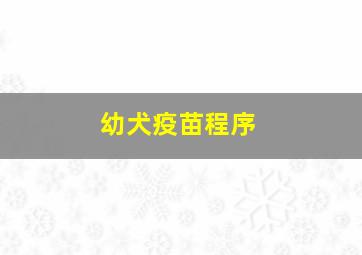 幼犬疫苗程序